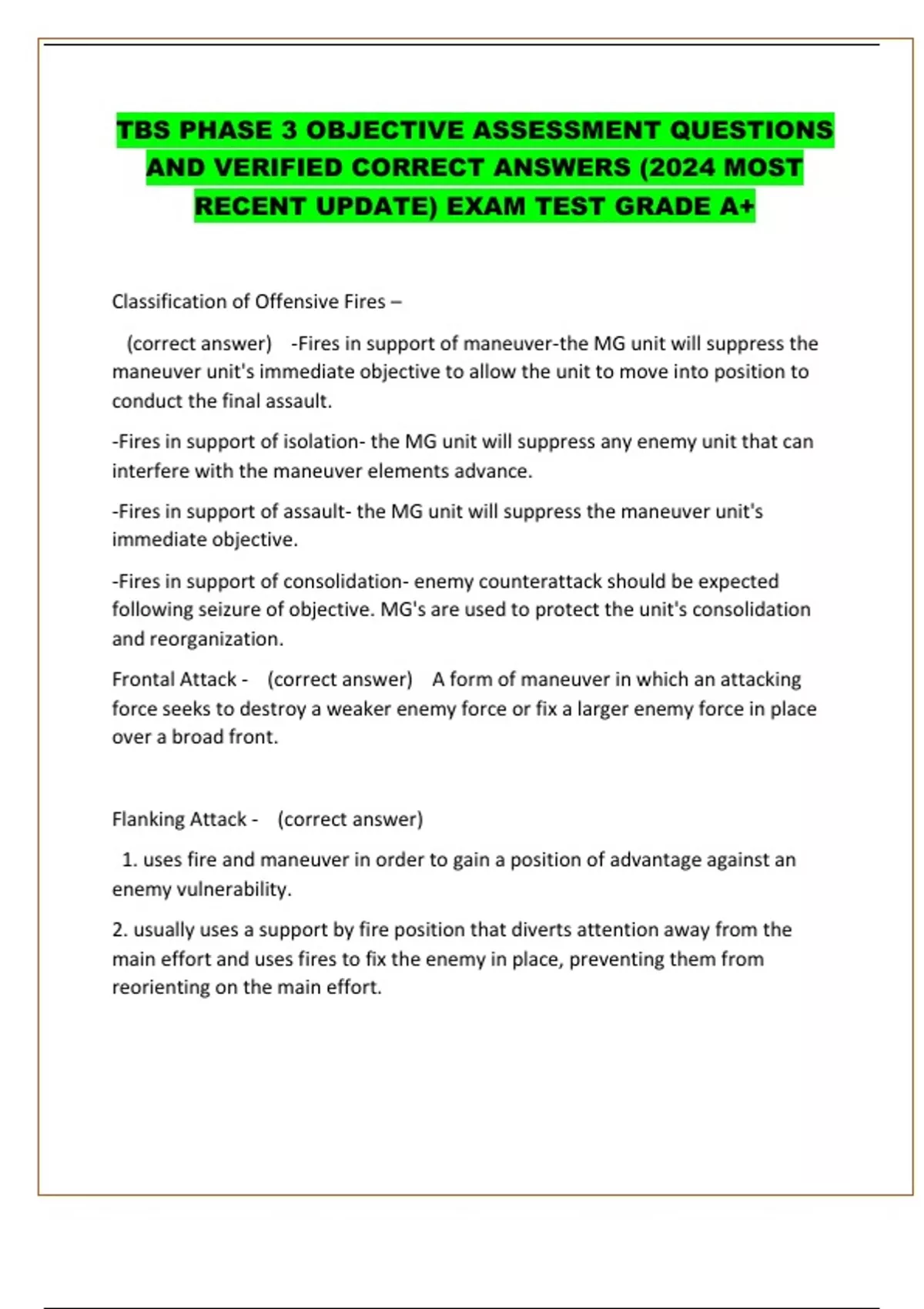 TBS PHASE 3 OBJECTIVE ASSESSMENT QUESTIONS AND VERIFIED CORRECT ANSWERS (2024 MOST RECENT UPDATE) EXAM TEST GRADE A+

Classification of Offensive Fires –

(correct answer) -Fires in support of maneuver-the MG unit will suppress the maneuver unit's immediate objective to allow the unit to move into position to conduct the final assault.

-Fires in support of isolation- the MG unit will suppress any enemy unit that can interfere with the maneuver elements advance.

-Fires in support of assault- the MG unit will suppress the maneuver unit's immediate objective.

-Fires in support of consolidation- enemy counterattack should be expected following seizure of objective. MG's are used to protect the unit's consolidation and reorganization.

Frontal Attack - (correct answer) A form of maneuver in which an attacking force seeks to destroy a weaker enemy force or fix a larger enemy force in place over a broad front.

Flanking Attack - (correct answer)

1. uses fire and maneuver in order to gain a position of advantage against an enemy vulnerability.

2. usually uses a support by fire position that diverts attention away from the main effort and uses fires to fix the enemy in place, preventing them from reorienting on the main effort.